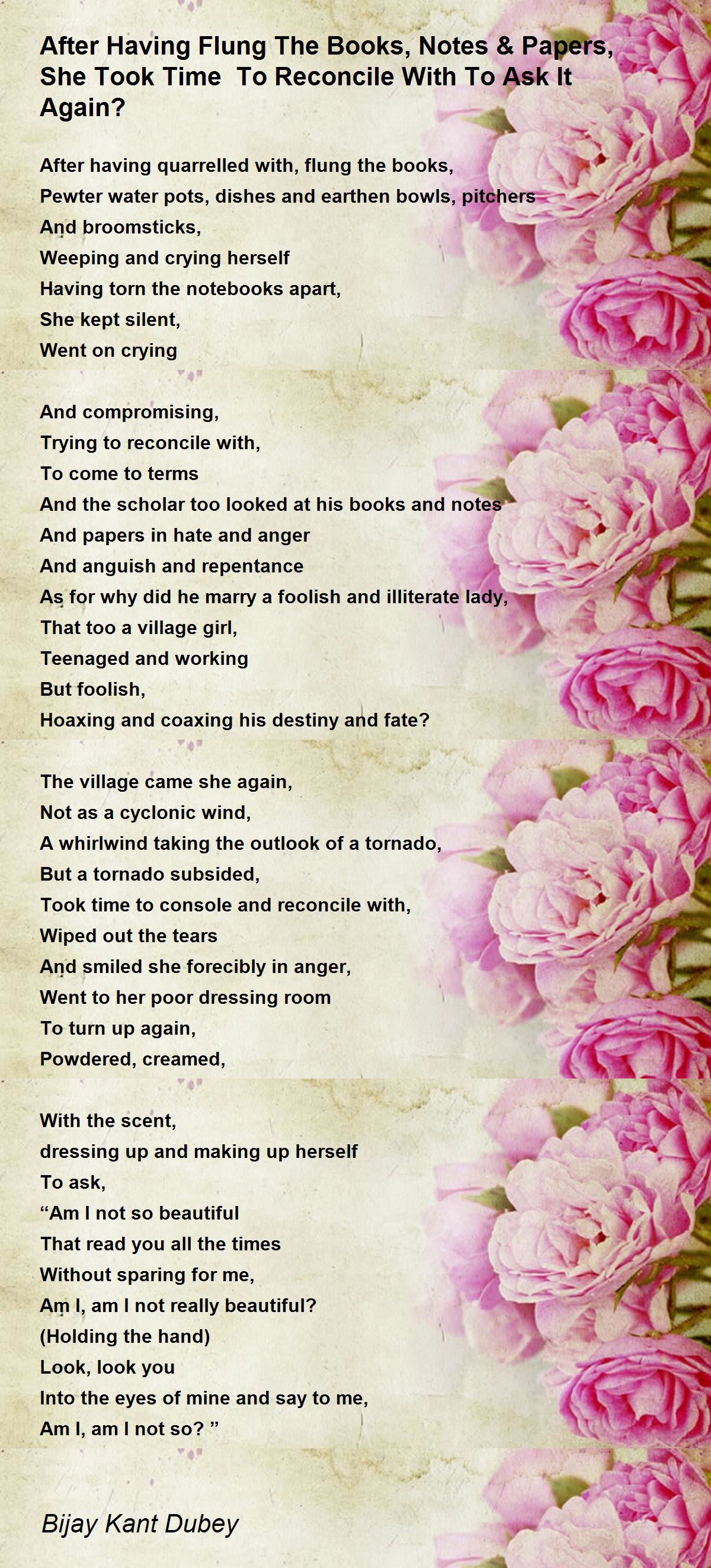 After Having Flung The Books, Notes & Papers, She Took Time  To Reconcile With To Ask It Again?

After having quarrelled with, flung the books,
Pewter water pots, dishes and earthen bowls, pitchers
And broomsticks,
Weeping and crying herself
Having torn the notebooks apart,
She kept silent,
Went on crying

And compromising,
Trying to reconcile with,
To come to terms
And the scholar too looked at his books and notes
And papers in hate and anger
And anguish and repentance
As for why did he marry a foolish and illiterate lady,
That too a village girl,
Teenaged and working
But foolish,
Hoaxing and coaxing his destiny and fate?

The village came she again,
Not as a cyclonic wind,
A whirlwind taking the outlook of a tornado,
But a tornado subsided,
Took time to console and reconcile with,
Wiped out the tears
And smiled she forecibly in anger,
Went to her poor dressing room
To turn up again,
Powdered, creamed,

With the scent,
dressing up and making up herself
To ask,
“Am I not so beautiful
That read you all the times
Without sparing for me,
Am I, am I not really beautiful?
(Holding the hand)
Look, look you
Into the eyes of mine and say to me,
Am I, am I not so? ”

Bijay Kant Dubey